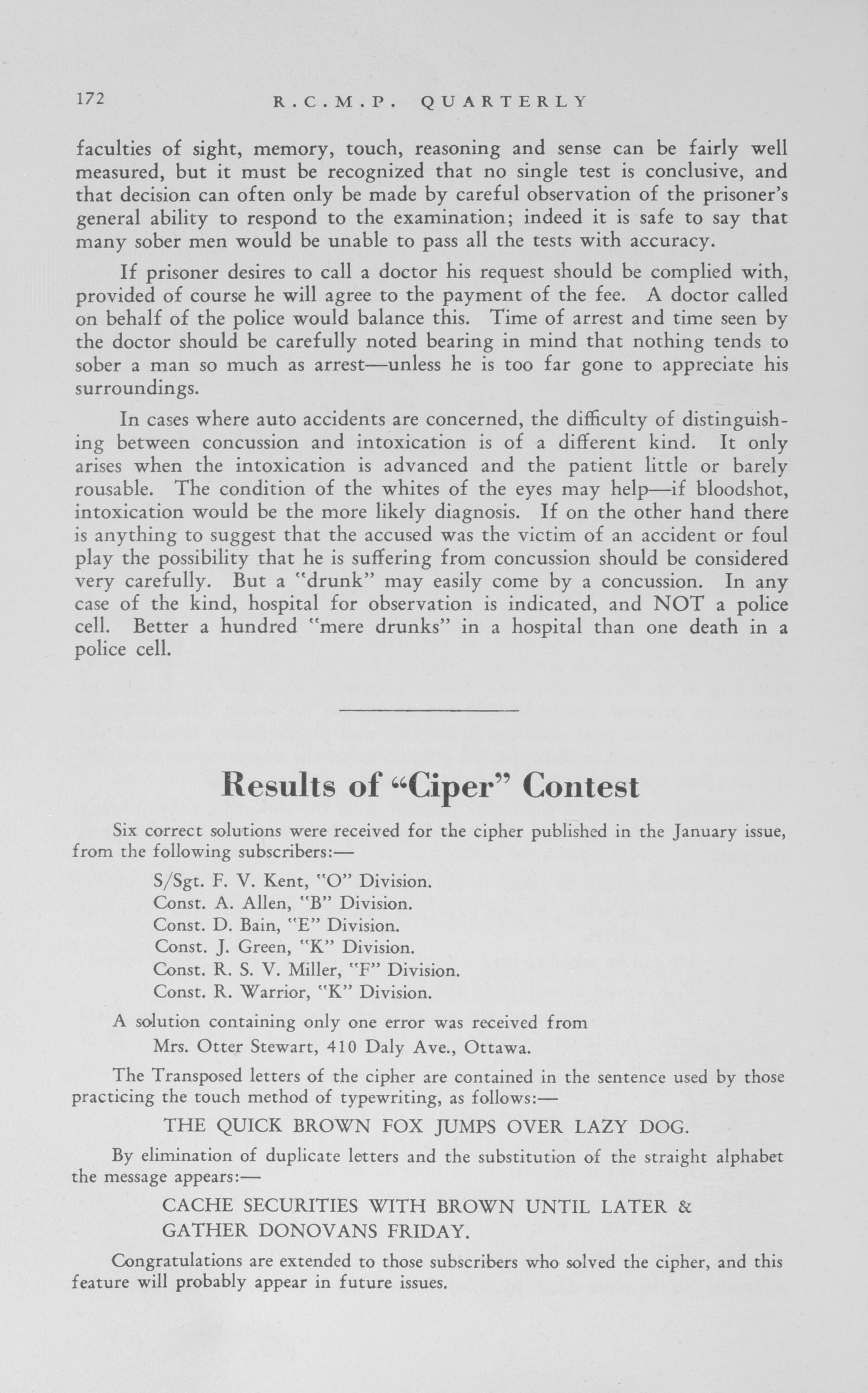 172 R.C.M.P. QUARTERLY

faculties of sight, memory, touch, reasoning and sense can be fairly well measured, but it must be recognized that no single test is conclusive, and that decision can often only be made by careful observation of the prisoner's general ability to respond to the examination; indeed it is safe to say that many sober men would be unable to pass all the tests with accuracy.

If prisoner desires to call a doctor his request should be complied with, provided of course he will agree to the payment of the fee. A doctor called on behalf of the police would balance this. Time of arrest and time seen by the doctor should be carefully noted bearing in mind that nothing tends to sober a man so much as arrest—unless he is too far gone to appreciate his surroundings.

In cases where auto accidents are concerned, the difficulty of distinguishing between concussion and intoxication is of a different kind. It only arises when the intoxication is advanced and the patient little or barely rousable. The condition of the whites of the eyes may help—if bloodshot, intoxication would be the more likely diagnosis. If on the other hand there is anything to suggest that the accused was the victim of an accident or foul play the possibility that he is suffering from concussion should be considered very carefully. But a "drunk" may easily come by a concussion. In any case of the kind, hospital for observation is indicated, and NOT a police cell. Better a hundred "mere drunks" in a hospital than one death in a police cell.

Results of "Ciper" Contest

Six correct solutions were received for the cipher published in the January issue, from the following subscribers:—

S/Sgt. F. V. Kent, "O" Division.
Const. A. Allen, "B" Division.
Const. D. Bain, "E" Division.
Const. J. Green, "K" Division.
Const. R. S. V. Miller, "F" Division.
Const. R. Warrior, "K" Division.

A solution containing only one error was received from
Mrs. Otter Stewart, 410 Daly Ave., Ottawa.

The Transposed letters of the cipher are contained in the sentence used by those practicing the touch method of typewriting, as follows:—

THE QUICK BROWN FOX JUMPS OVER LAZY DOG.

By elimination of duplicate letters and the substitution of the straight alphabet the message appears:—

CACHE SECURITIES WITH BROWN UNTIL LATER & GATHER DONOVANS FRIDAY.

Congratulations are extended to those subscribers who solved the cipher, and this feature will probably appear in future issues.